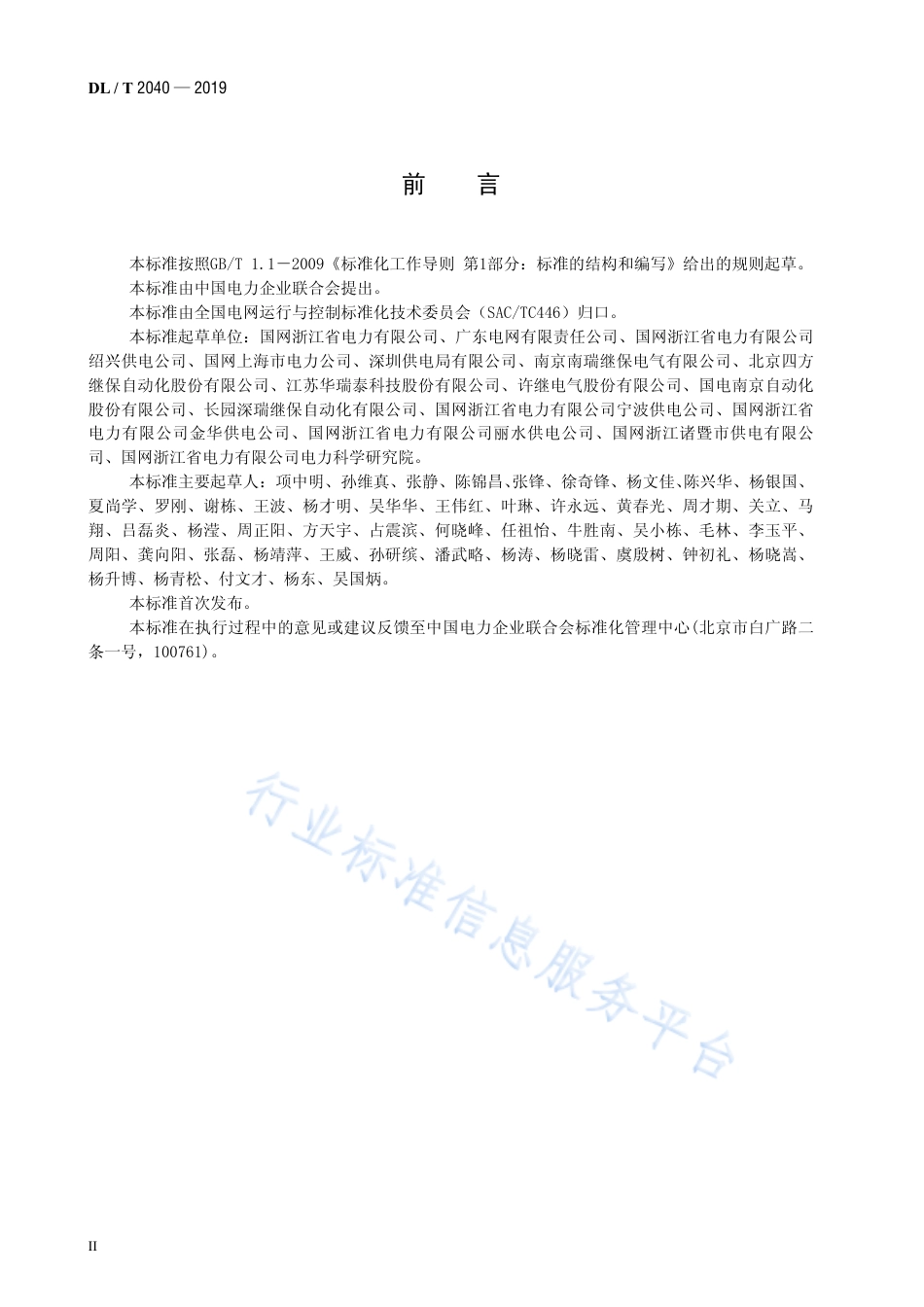 DL / T 2040 — 2019

前　言

本标准按照GB/T 1.1—2009《标准化工作导则 第1部分：标准的结构和编写》给出的规则起草。

本标准由中国电力企业联合会提出。

本标准由全国电网运行与控制标准化技术委员会（SAC/TC446）归口。

本标准起草单位：国网浙江省电力有限公司、广东电网有限责任公司、国网浙江省电力有限公司绍兴供电公司、国网上海市电力公司、深圳供电局有限公司、南京南瑞继保电气有限公司、北京四方继保自动化股份有限公司、江苏华瑞泰科技股份有限公司、许继电气股份有限公司、国电南京自动化股份有限公司、长园深瑞继保自动化有限公司、国网浙江省电力有限公司宁波供电公司、国网浙江省电力有限公司金华供电公司、国网浙江省电力有限公司丽水供电公司、国网浙江诸暨市供电有限公司、国网浙江省电力有限公司电力科学研究院。

本标准主要起草人：项中明、孙维真、张静、陈锦昌、张锋、徐奇锋、杨文佳、陈兴华、杨银国、夏尚学、罗刚、谢栋、王波、杨才明、吴华华、王伟红、叶琳、许永远、黄春光、周才期、关立、马翔、吕磊炎、杨滢、周正阳、方天宇、占震滨、何晓峰、任祖怡、牛胜南、吴小栋、毛林、李玉平、周阳、龚向阳、张磊、杨靖萍、王威、孙研缤、潘武略、杨涛、杨晓雷、虞殷树、钟初礼、杨晓嵩、杨升博、杨青松、付文才、杨东、吴国炳。

本标准首次发布。

本标准在执行过程中的意见或建议反馈至中国电力企业联合会标准化管理中心（北京市白广路二条一号，100761）。

行业标准信息服务平台

II